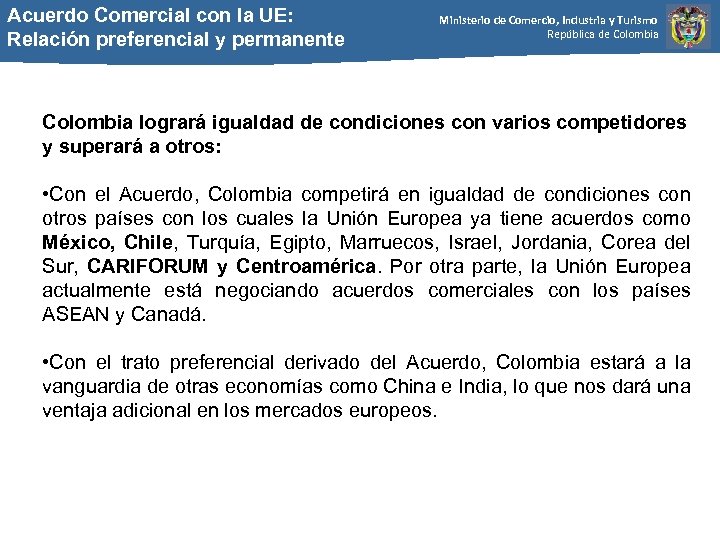 Acuerdo Comercial con la UE:
Relación preferencial y permanente

Ministerio de Comercio, Industria y Turismo
República de Colombia

Colombia logrará igualdad de condiciones con varios competidores y superará a otros:

•Con el Acuerdo, Colombia competirá en igualdad de condiciones con otros países con los cuales la Unión Europea ya tiene acuerdos como México, Chile, Turquía, Egipto, Marruecos, Israel, Jordania, Corea del Sur, CARIFORUM y Centroamérica. Por otra parte, la Unión Europea actualmente está negociando acuerdos comerciales con los países ASEAN y Canadá.

•Con el trato preferencial derivado del Acuerdo, Colombia estará a la vanguardia de otras economías como China e India, lo que nos dará una ventaja adicional en los mercados europeos.